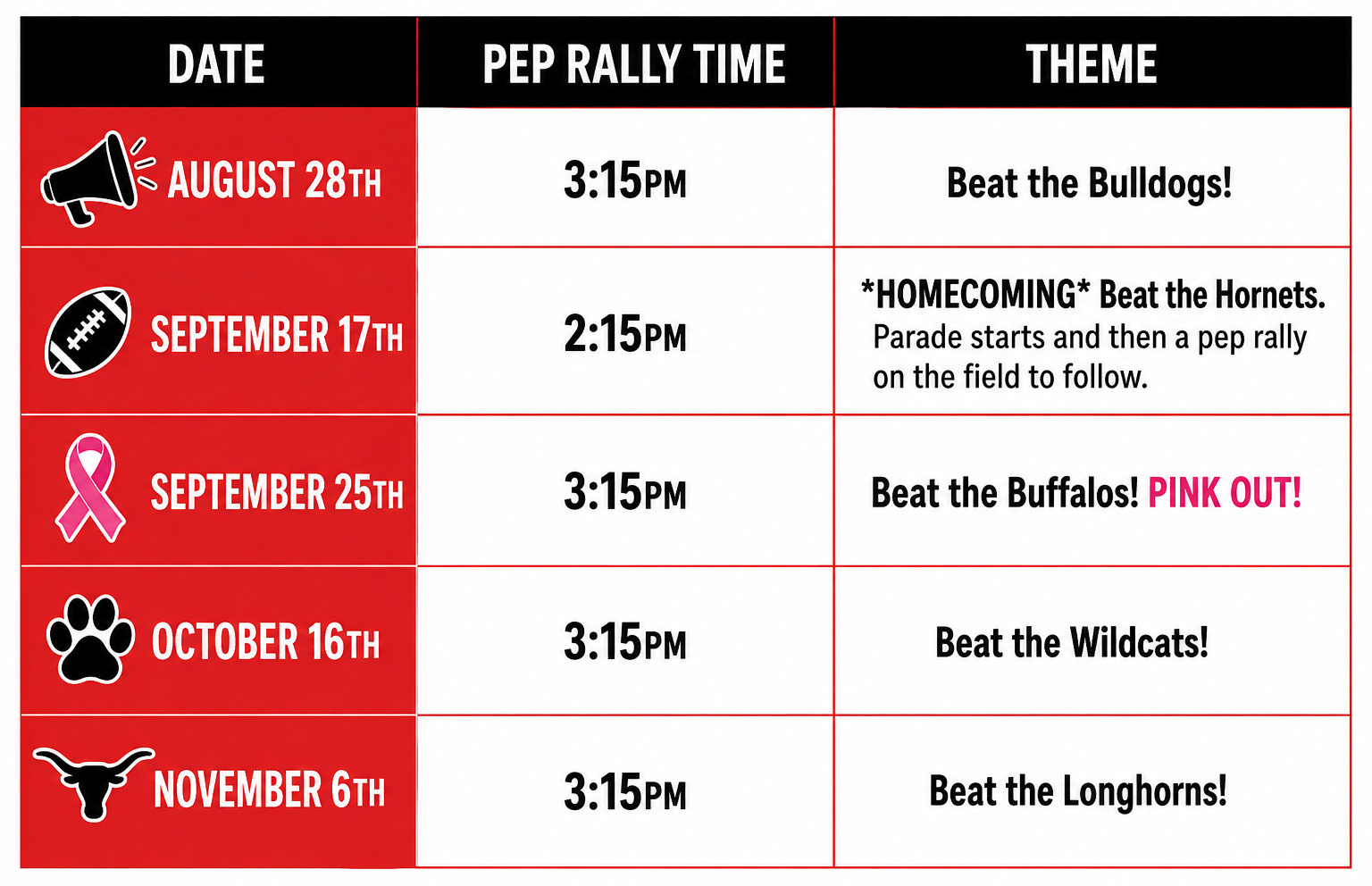 | DATE | PEP RALLY TIME | THEME |
|---|---|---|
| AUGUST 28TH | 3:15PM | Beat the Bulldogs! |
| SEPTEMBER 17TH | 2:15PM | \*HOMECOMING\* Beat the Hornets. Parade starts and then a pep rally on the field to follow. |
| SEPTEMBER 25TH | 3:15PM | Beat the Buffalos! PINK OUT! |
| OCTOBER 16TH | 3:15PM | Beat the Wildcats! |
| NOVEMBER 6TH | 3:15PM | Beat the Longhorns! |